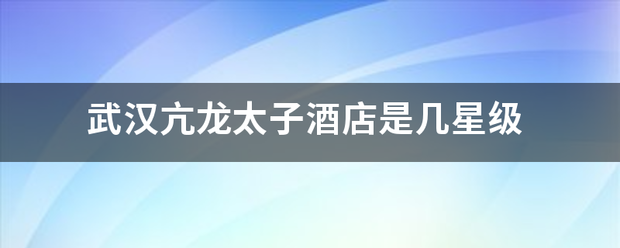 武汉亢龙太子酒店是几星级